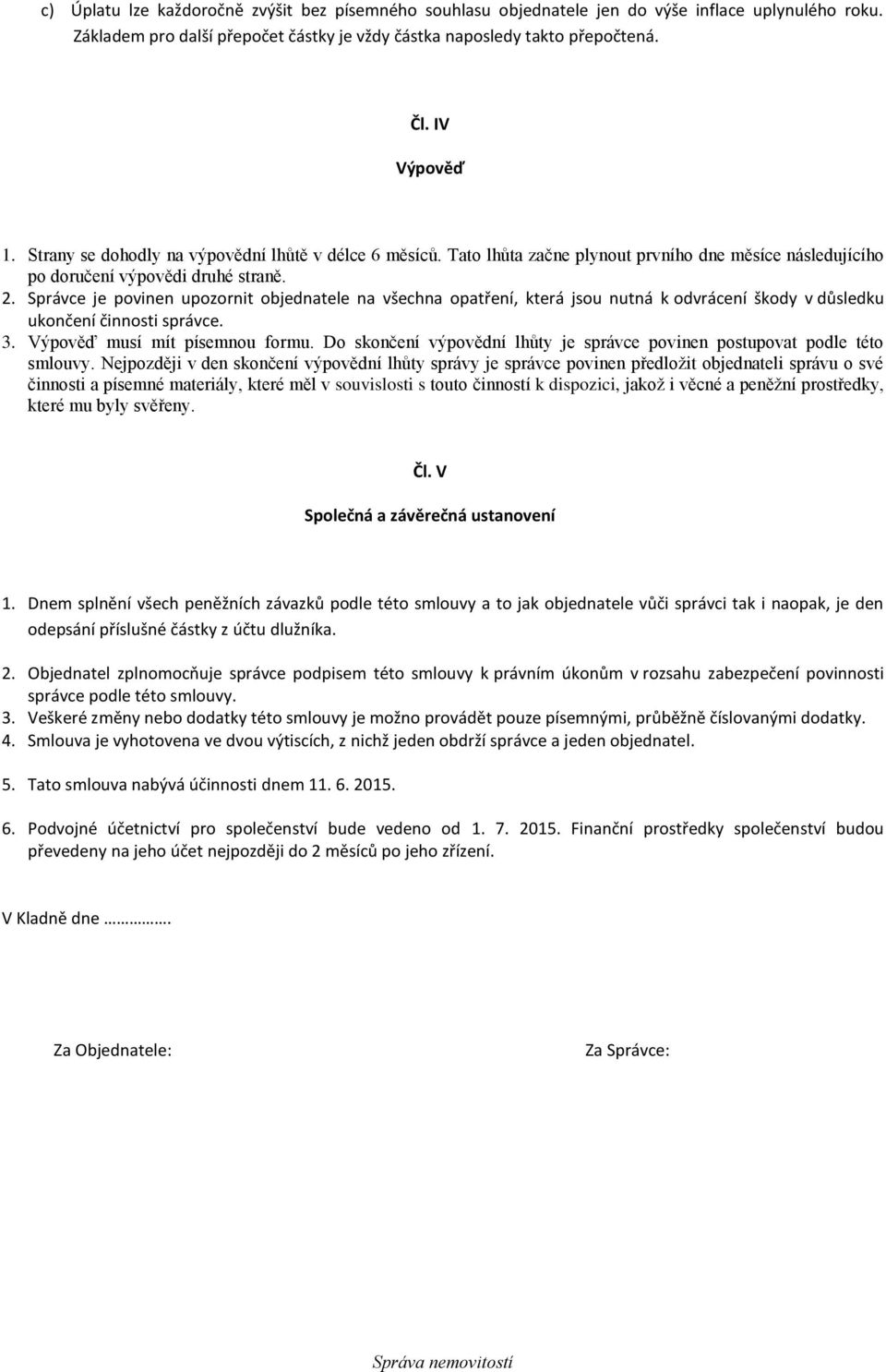 c) Úplatu lze každoročně zvýšit bez písemného souhlasu objednatele jen do výše inflace uplynulého roku. Základem pro další přepočet částky je vždy částka naposledy takto přepočtená.

Čl. IV

Výpověď

1. Strany se dohodly na výpovědní lhůtě v délce 6 měsíců. Tato lhůta začne plynout prvního dne měsíce následujícího po doručení výpovědi druhé straně.
2. Správce je povinen upozornit objednatele na všechna opatření, která jsou nutná k odvrácení škody v důsledku ukončení činnosti správce.
3. Výpověď musí mít písemnou formu. Do skončení výpovědní lhůty je správce povinen postupovat podle této smlouvy. Nejpozději v den skončení výpovědní lhůty správy je správce povinen předložit objednateli správu o své činnosti a písemné materiály, které měl v souvislosti s touto činností k dispozici, jakož i věcné a peněžní prostředky, které mu byly svěřeny.

Čl. V

Společná a závěrečná ustanovení

1. Dnem splnění všech peněžních závazků podle této smlouvy a to jak objednatele vůči správci tak i naopak, je den odepsání příslušné částky z účtu dlužníka.

2. Objednatel zplnomocňuje správce podpisem této smlouvy k právním úkonům v rozsahu zabezpečení povinnosti správce podle této smlouvy.
3. Veškeré změny nebo dodatky této smlouvy je možno provádět pouze písemnými, průběžně číslovanými dodatky.
4. Smlouva je vyhotovena ve dvou výtiscích, z nichž jeden obdrží správce a jeden objednatel.

5. Tato smlouva nabývá účinnosti dnem 11. 6. 2015.

6. Podvojné účetnictví pro společenství bude vedeno od 1. 7. 2015. Finanční prostředky společenství budou převedeny na jeho účet nejpozději do 2 měsíců po jeho zřízení.

V Kladně dne ………….

Za Objednatele:

Za Správce:

Správa nemovitostí